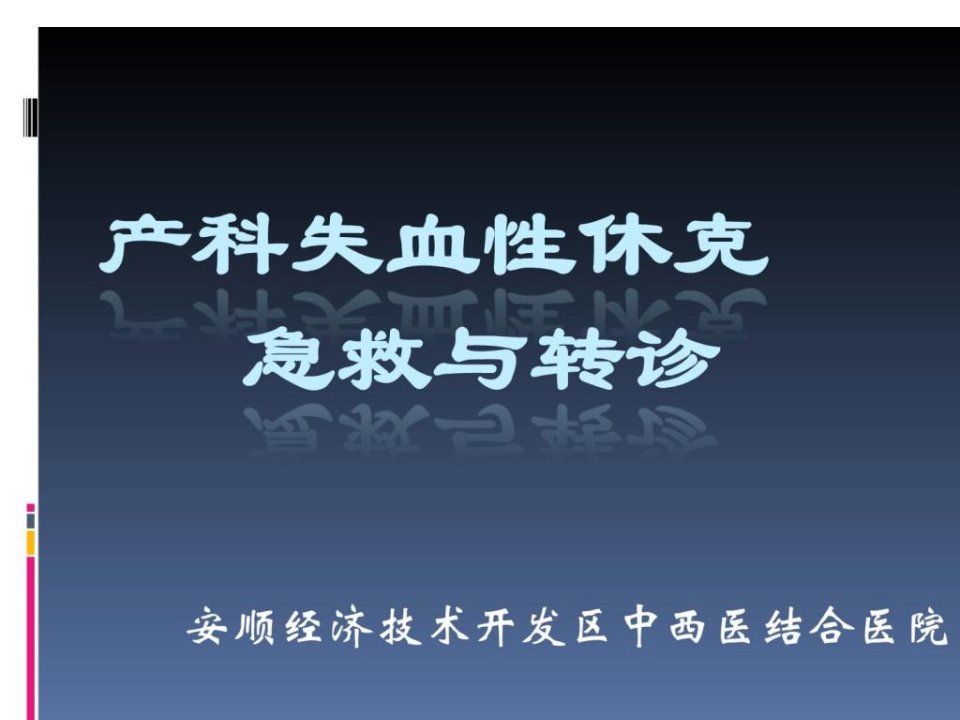 产科失血性休克
急救与转诊

安顺经济技术开发区中西医结合医院